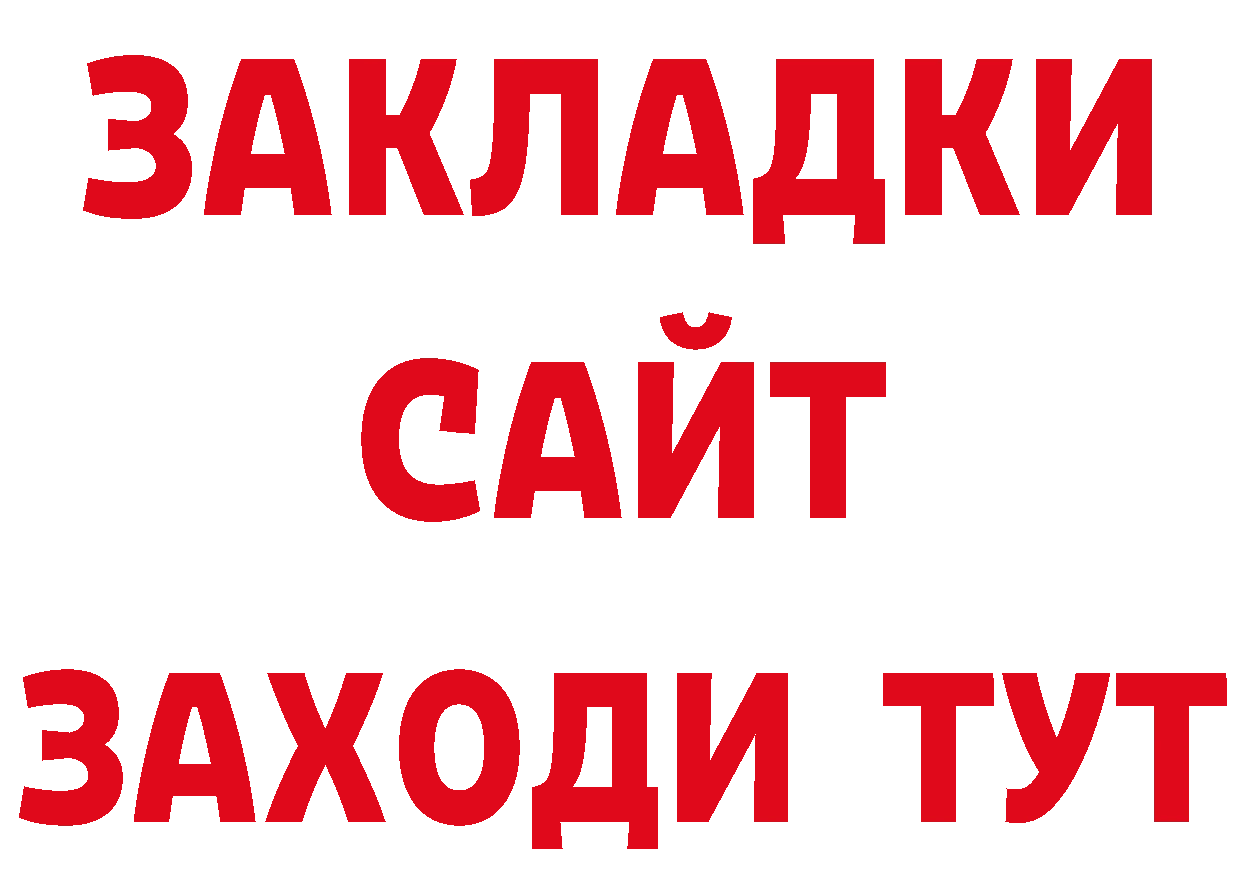 ЗАКЛАДКИ
САЙТ
ЗАХОДИ ТУТ